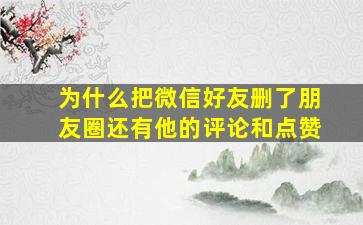 为什么把微信好友删了朋友圈还有他的评论和点赞